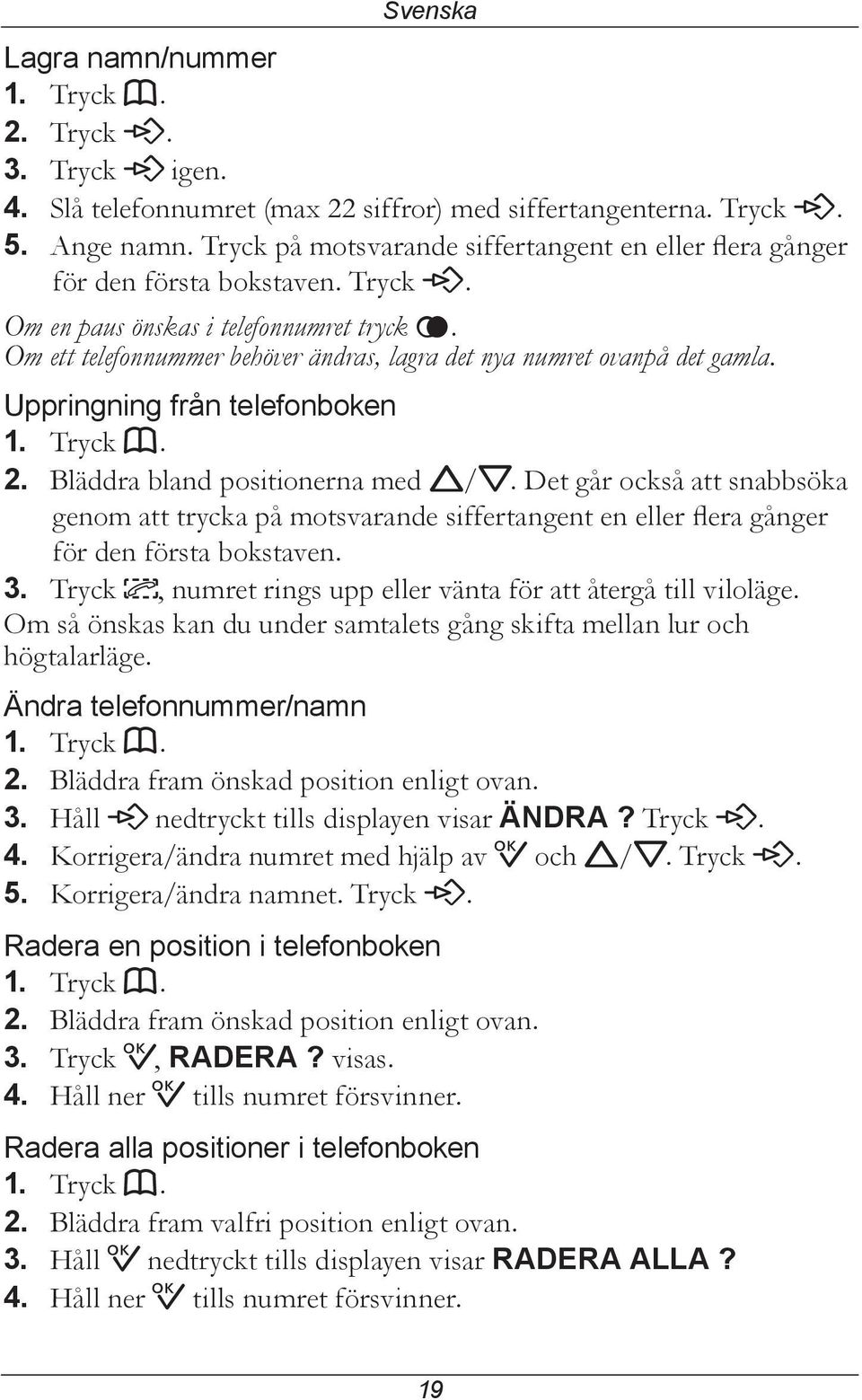 Svenska

Lagra namn/nummer
1. Tryck .
2. Tryck .
3. Tryck  igen.
4. Slå telefonnumret (max 22 siffror) med siffertangenterna. Tryck .
5. Ange namn. Tryck på motsvarande siffertangent en eller flera gånger för den första bokstaven. Tryck .
Om en paus önskas i telefonnumret tryck .
Om ett telefonnummer behöver ändras, lagra det nya numret ovanpå det gamla.

Uppringning från telefonboken
1. Tryck .
2. Bläddra bland positionerna med /. Det går också att snabbsöka genom att trycka på motsvarande siffertangent en eller flera gånger för den första bokstaven.
3. Tryck , numret rings upp eller vänta för att återgå till viloläge.
Om så önskas kan du under samtalets gång skifta mellan lur och högtalarläge.

Ändra telefonnummer/namn
1. Tryck .
2. Bläddra fram önskad position enligt ovan.
3. Håll  nedtryckt tills displayen visar ÄNDRA ? Tryck .
4. Korrigera/ändra numret med hjälp av OK och /. Tryck .
5. Korrigera/ändra namnet. Tryck .

Radera en position i telefonboken
1. Tryck .
2. Bläddra fram önskad position enligt ovan.
3. Tryck OK, RADERA ? visas.
4. Håll ner OK tills numret försvinner.

Radera alla positioner i telefonboken
1. Tryck .
2. Bläddra fram valfri position enligt ovan.
3. Håll OK nedtryckt tills displayen visar RADERA ALLA ?
4. Håll ner OK tills numret försvinner.

19